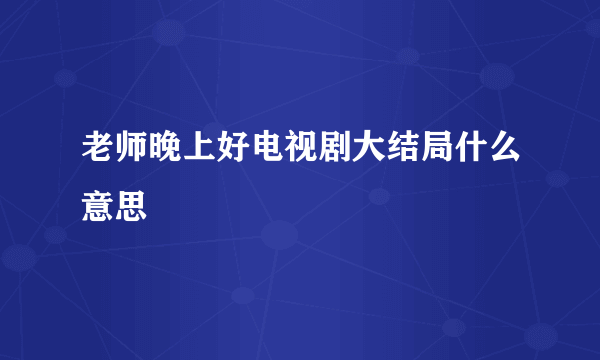 老师晚上好电视剧大结局什么意思